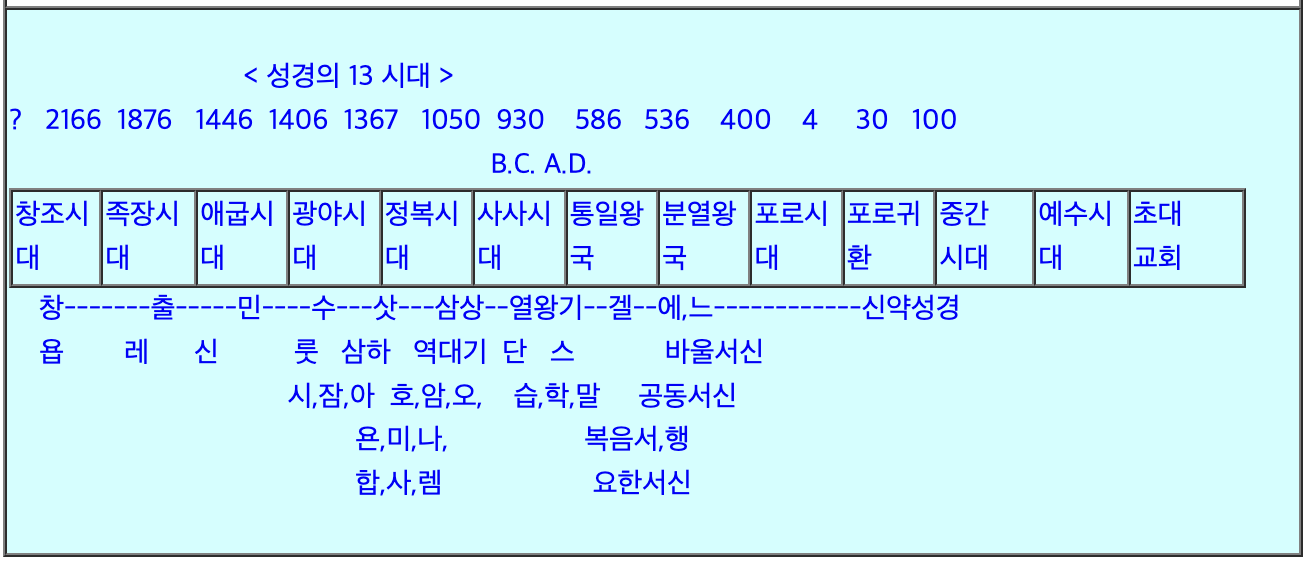 < 성경의 13 시대 >

? 2166 1876 1446 1406 1367 1050 930 586 536 400 4 30 100

B.C. A.D.

| 창조시대 | 족장시대 | 애굽시대 | 광야시대 | 정복시대 | 사사시대 | 통일왕국 | 분열왕국 | 포로시대 | 포로귀환 | 중간시대 | 예수시대 | 초대교회 |
|---|---|---|---|---|---|---|---|---|---|---|---|---|

창-------출-----민----수---삿---삼상--열왕기--겔--에,느------------신약성경

욥 레 신 룻 삼하 역대기 단 스 바울서신

시,잠,아 호,암,오, 습,학,말 공동서신

욘,미,나, 복음서,행

합,사,렘 요한서신